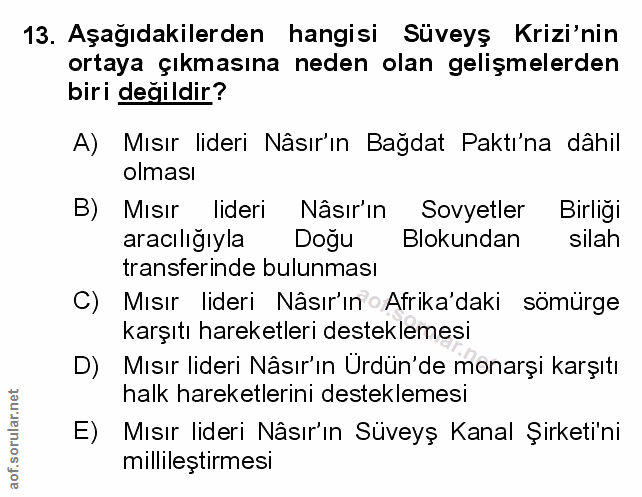 13. Aşağıdakilerden hangisi Süveyş Krizi'nin ortaya çıkmasına neden olan gelişmelerden biri değildir?

A) Mısır lideri Nâsır'ın Bağdat Paktı'na dâhil olması

B) Mısır lideri Nâsır'ın Sovyetler Birliği aracılığıyla Doğu Blokundan silah transferinde bulunması

C) Mısır lideri Nâsır'ın Afrika'daki sömürge karşıtı hareketleri desteklemesi

D) Mısır lideri Nâsır'ın Ürdün'de monarşi karşıtı halk hareketlerini desteklemesi

E) Mısır lideri Nâsır'ın Süveyş Kanal Şirketi'ni millileştirmesi

aof.sorular.net

aof.sorular.net